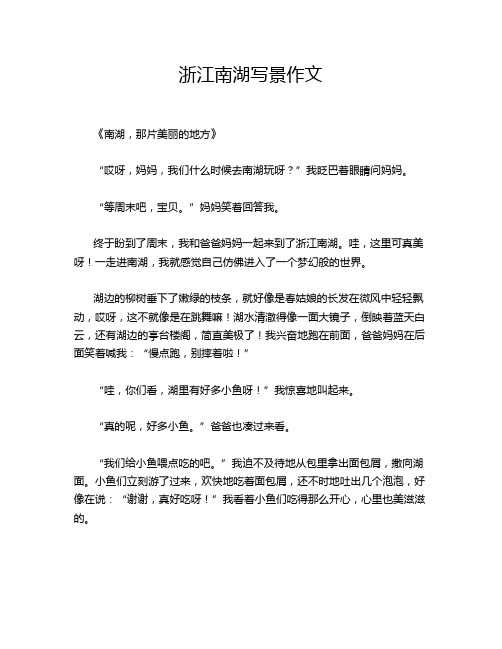 浙江南湖写景作文

《南湖，那片美丽的地方》

“哎呀，妈妈，我们什么时候去南湖玩呀？”我眨巴着眼睛问妈妈。

“等周末吧，宝贝。”妈妈笑着回答我。

终于盼到了周末，我和爸爸妈妈一起来到了浙江南湖。哇，这里可真美呀！一走进南湖，我就感觉自己仿佛进入了一个梦幻般的世界。

湖边的柳树垂下了嫩绿的枝条，就好像是春姑娘的长发在微风中轻轻飘动，哎呀，这不就像是在跳舞嘛！湖水清澈得像一面大镜子，倒映着蓝天白云，还有湖边的亭台楼阁，简直美极了！我兴奋地跑在前面，爸爸妈妈在后面笑着喊我：“慢点跑，别摔着啦！”

“哇，你们看，湖里有好多小鱼呀！”我惊喜地叫起来。

“真的呢，好多小鱼。”爸爸也凑过来看。

“我们给小鱼喂点吃的吧。”我迫不及待地从包里拿出面包屑，撒向湖面。小鱼们立刻游了过来，欢快地吃着面包屑，还不时地吐出几个泡泡，好像在说：“谢谢，真好吃呀！”我看着小鱼们吃得那么开心，心里也美滋滋的。